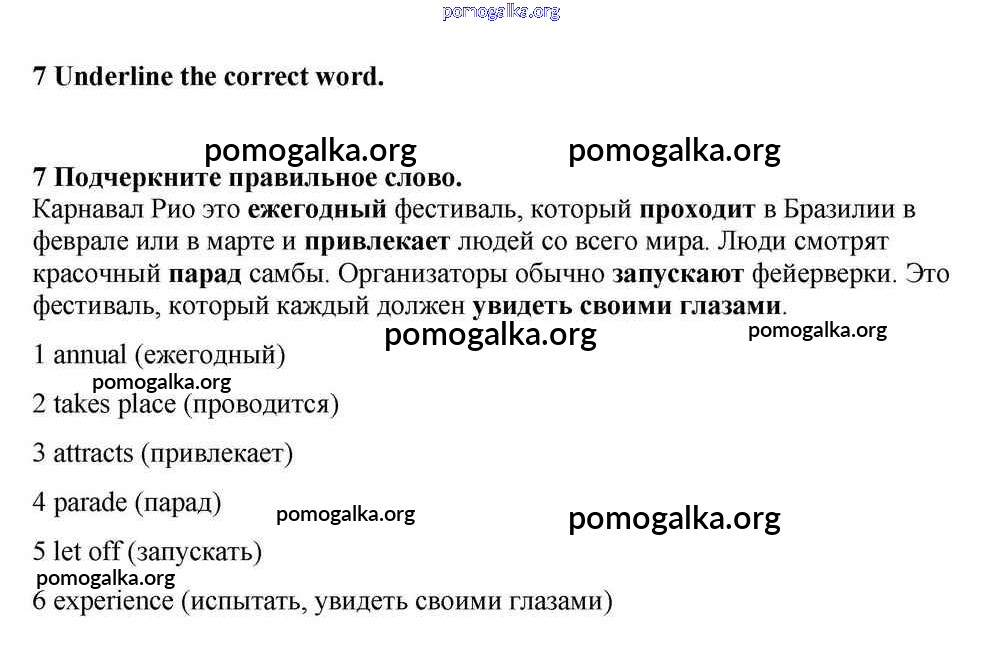 pomogalka.org

7 Underline the correct word.

pomogalka.org pomogalka.org

7 Подчеркните правильное слово.
Карнавал Рио это ежегодный фестиваль, который проходит в Бразилии в феврале или в марте и привлекает людей со всего мира. Люди смотрят красочный парад самбы. Организаторы обычно запускают фейерверки. Это фестиваль, который каждый должен увидеть своими глазами.

pomogalka.org pomogalka.org

1 annual (ежегодный)

pomogalka.org

2 takes place (проводится)

3 attracts (привлекает)

4 parade (парад)

pomogalka.org pomogalka.org

5 let off (запускать)

pomogalka.org

6 experience (испытать, увидеть своими глазами)